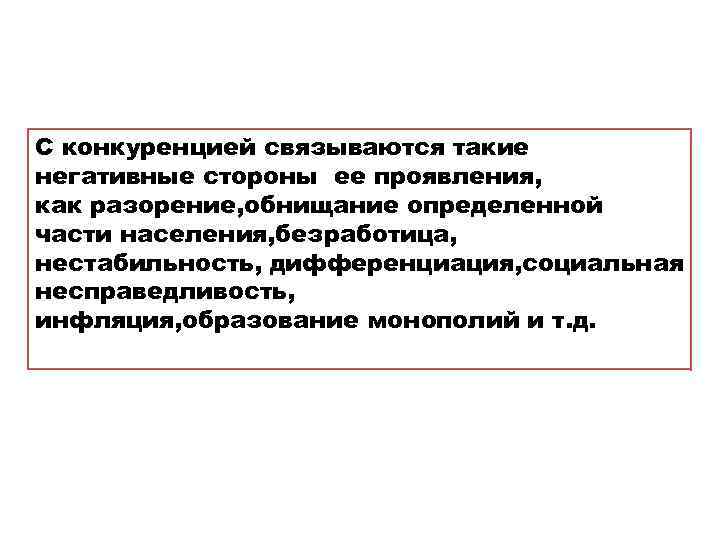 С конкуренцией связываются такие негативные стороны  ее проявления, как разорение,обнищание определенной части населения,безработица, нестабильность, дифференциация,социальная несправедливость, инфляция,образование монополий и т.д.